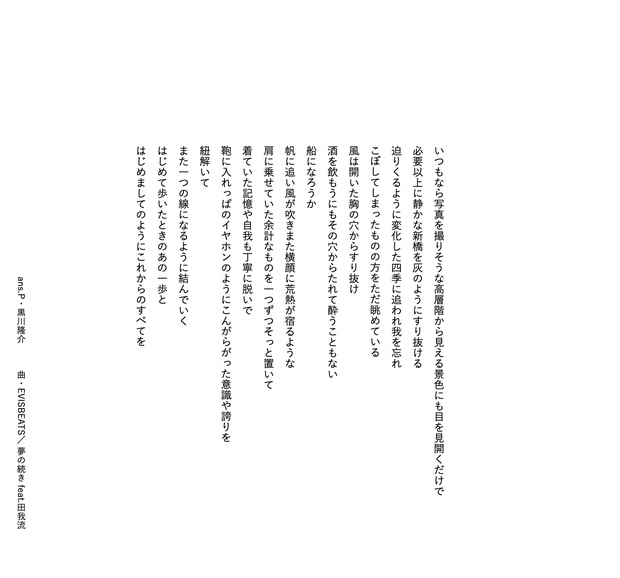 いつもなら写真を撮りそうな高層階から見える景色にも目を見開くだけで
必要以上に静かな新橋を灰のようにすり抜ける
迫りくるように変化した四季に追われ我を忘れ
こぼしてしまったものの方をただ眺めている
風は開いた胸の穴からすり抜け
酒を飲もうにもその穴からたれて酔うこともない
船になろうか
帆に追い風が吹きまた横顔に荒熱が宿るような
肩に乗せていた余計なものを一つずつそっと置いて
着ていた記憶や自我も丁寧に脱いで
鞄に入れっぱのイヤホンのようにこんがらがった意識や誇りを
紐解いて
また一つの線になるように結んでいく
はじめて歩いたときのあの一歩と
はじめましてのようにこれからのすべてを

ans.P・黒川隆介

曲・EVISBEATS／夢の続き feat.田我流